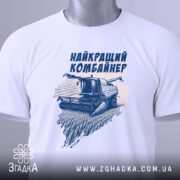 НАЙКРАЩИЙ КОМБАЙНЕР

ЗгадкА

WWW.ZGHADKA.COM.UA